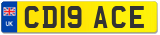 UK
CD19 ACE